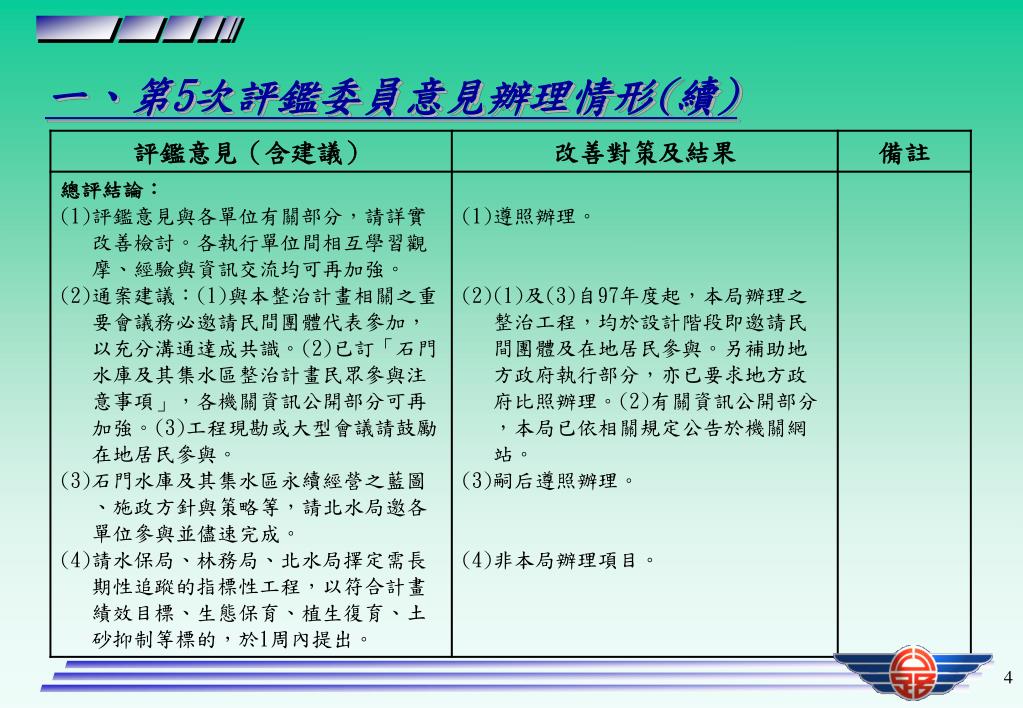 一、第5次評鑑委員意見辦理情形(續)

| 評鑑意見(含建議) | 改善對策及結果 | 備註 |
|---|---|---|
| 總評結論:<br>(1)評鑑意見與各單位有關部分,請詳實改善檢討。各執行單位間相互學習觀摩、經驗與資訊交流均可再加強。<br>(2)通案建議:(1)與本整治計畫相關之重要會議務必邀請民間團體代表參加,以充分溝通達成共識。(2)已訂「石門水庫及其集水區整治計畫民眾參與注意事項」,各機關資訊公開部分可再加強。(3)工程現勘或大型會議請鼓勵在地居民參與。<br>(3)石門水庫及其集水區永續經營之藍圖、施政方針與策略等,請北水局邀各單位參與並儘速完成。<br>(4)請水保局、林務局、北水局擇定需長期性追蹤的指標性工程,以符合計畫績效目標、生態保育、植生復育、土砂抑制等標的,於1周內提出。 | (1)遵照辦理。<br>(2)(1)及(3)自97年度起,本局辦理之整治工程,均於設計階段即邀請民間團體及在地居民參與。另補助地方政府執行部分,亦已要求地方政府比照辦理。(2)有關資訊公開部分,本局已依相關規定公告於機關網站。<br>(3)嗣后遵照辦理。<br>(4)非本局辦理項目。 | |

4